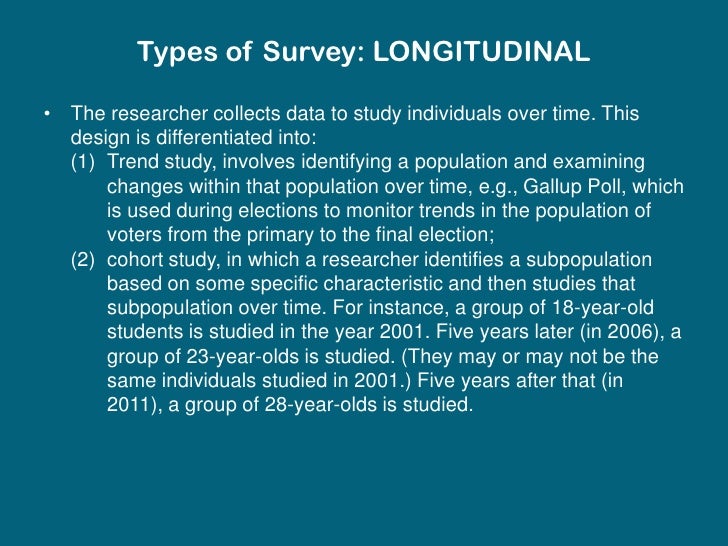 Types of Survey: LONGITUDINAL

• The researcher collects data to study individuals over time. This design is differentiated into:
(1) Trend study, involves identifying a population and examining changes within that population over time, e.g., Gallup Poll, which is used during elections to monitor trends in the population of voters from the primary to the final election;
(2) cohort study, in which a researcher identifies a subpopulation based on some specific characteristic and then studies that subpopulation over time. For instance, a group of 18-year-old students is studied in the year 2001. Five years later (in 2006), a group of 23-year-olds is studied. (They may or may not be the same individuals studied in 2001.) Five years after that (in 2011), a group of 28-year-olds is studied.